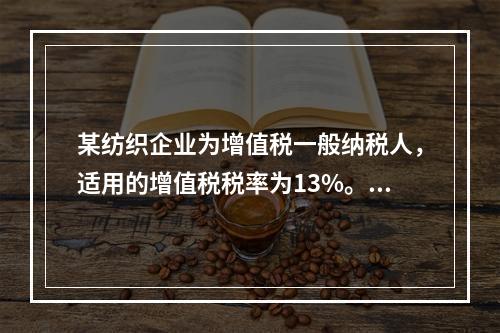 某纺织企业为增值税一般纳税人，适用的增值税税率为13%。...